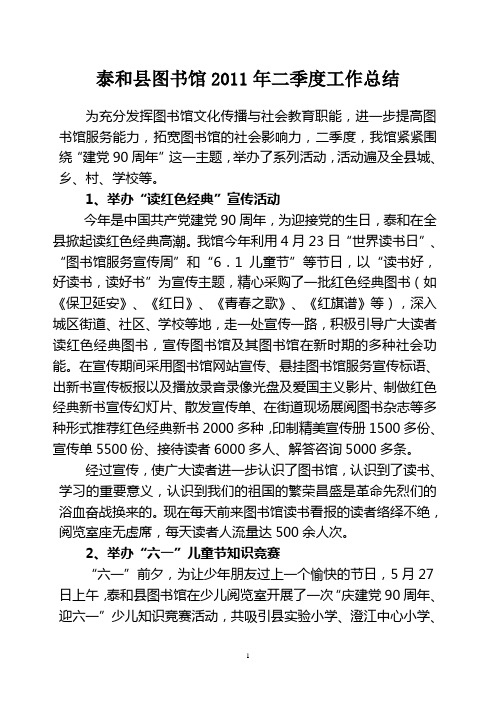 泰和县图书馆 2011 年二季度工作总结

为充分发挥图书馆文化传播与社会教育职能，进一步提高图书馆服务能力，拓宽图书馆的社会影响力，二季度，我馆紧紧围绕“建党 90 周年”这一主题，举办了系列活动，活动遍及全县城、乡、村、学校等。

1、举办“读红色经典”宣传活动

今年是中国共产党建党 90 周年，为迎接党的生日，泰和在全县掀起读红色经典高潮。我馆今年利用 4 月 23 日“世界读书日”、“图书馆服务宣传周”和“6．1 儿童节”等节日，以“读书好，好读书，读好书”为宣传主题，精心采购了一批红色经典图书（如《保卫延安》、《红日》、《青春之歌》、《红旗谱》等），深入城区街道、社区、学校等地，走一处宣传一路，积极引导广大读者读红色经典图书，宣传图书馆及其图书馆在新时期的多种社会功能。在宣传期间采用图书馆网站宣传、悬挂图书馆服务宣传标语、出新书宣传板报以及播放录音录像光盘及爱国主义影片、制做红色经典新书宣传幻灯片、散发宣传单、在街道现场展阅图书杂志等多种形式推荐红色经典新书 2000 多种，印制精美宣传册 1500 多份、宣传单 5500 份、接待读者 6000 多人、解答咨询 5000 多条。

经过宣传，使广大读者进一步认识了图书馆，认识到了读书、学习的重要意义，认识到我们的祖国的繁荣昌盛是革命先烈们的浴血奋战换来的。现在每天前来图书馆读书看报的读者络绎不绝，阅览室座无虚席，每天读者人流量达 500 余人次。

2、举办“六一”儿童节知识竞赛

“六一”前夕，为让少年朋友过上一个愉快的节日，5 月 27 日上午，泰和县图书馆在少儿阅览室开展了一次“庆建党 90 周年、迎六一”少儿知识竞赛活动，共吸引县实验小学、澄江中心小学、

1